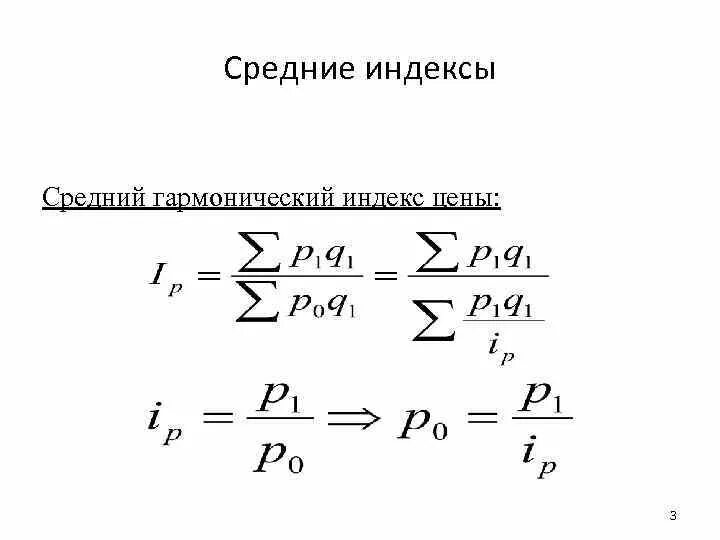 Средние индексы

Средний гармонический индекс цены:

$I_p = \frac{\sum p_1 q_1}{\sum p_0 q_1} = \frac{\sum p_1 q_1}{\sum \frac{p_1 q_1}{i_p}}$

$i_p = \frac{p_1}{p_0} \Rightarrow p_0 = \frac{p_1}{i_p}$

3